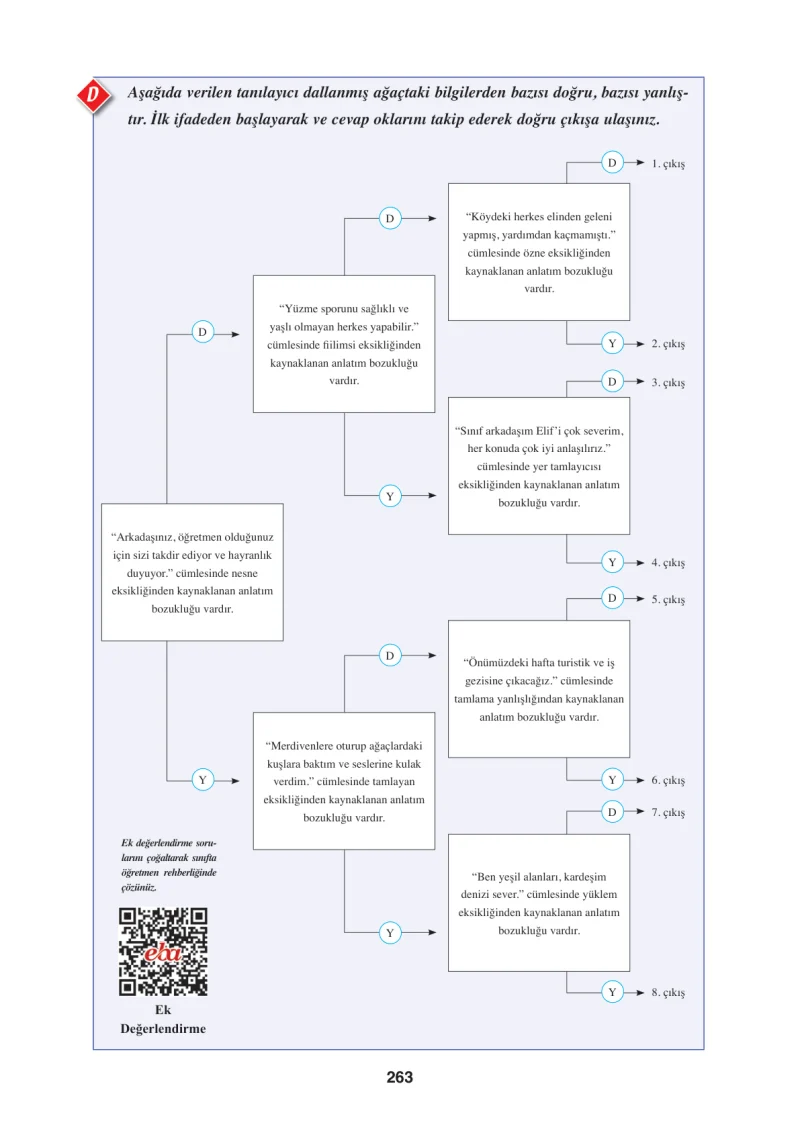 D

Aşağıda verilen tanılayıcı dallanmış ağaçtaki bilgilerden bazısı doğru, bazısı yanlıştır. İlk ifadeden başlayarak ve cevap oklarını takip ederek doğru çıkışa ulaşınız.

“Arkadaşınız, öğretmen olduğunuz için sizi takdir ediyor ve hayranlık duyuyor.” cümlesinde nesne eksikliğinden kaynaklanan anlatım bozukluğu vardır.

D

“Yüzme sporunu sağlıklı ve yaşlı olmayan herkes yapabilir.” cümlesinde fiilimsi eksikliğinden kaynaklanan anlatım bozukluğu vardır.

D

“Köydeki herkes elinden geleni yapmış, yardımdan kaçmamıştı.” cümlesinde özne eksikliğinden kaynaklanan anlatım bozukluğu vardır.

D 1. çıkış

Y 2. çıkış

Y

“Sınıf arkadaşım Elif’i çok severim, her konuda çok iyi anlaşılırız.” cümlesinde yer tamlayıcısı eksikliğinden kaynaklanan anlatım bozukluğu vardır.

D 3. çıkış

Y 4. çıkış

Y

“Merdivenlere oturup ağaçlardaki kuşlara baktım ve seslerine kulak verdim.” cümlesinde tamlayan eksikliğinden kaynaklanan anlatım bozukluğu vardır.

D

“Önümüzdeki hafta turistik ve iş gezisine çıkacağız.” cümlesinde tamlama yanlışlığından kaynaklanan anlatım bozukluğu vardır.

D 5. çıkış

Y 6. çıkış

Y

“Ben yeşil alanları, kardeşim denizi sever.” cümlesinde yüklem eksikliğinden kaynaklanan anlatım bozukluğu vardır.

D 7. çıkış

Y 8. çıkış

Ek değerlendirme sorularını çoğaltarak sınıfta öğretmen rehberliğinde çözünüz.

eba

Ek Değerlendirme

263